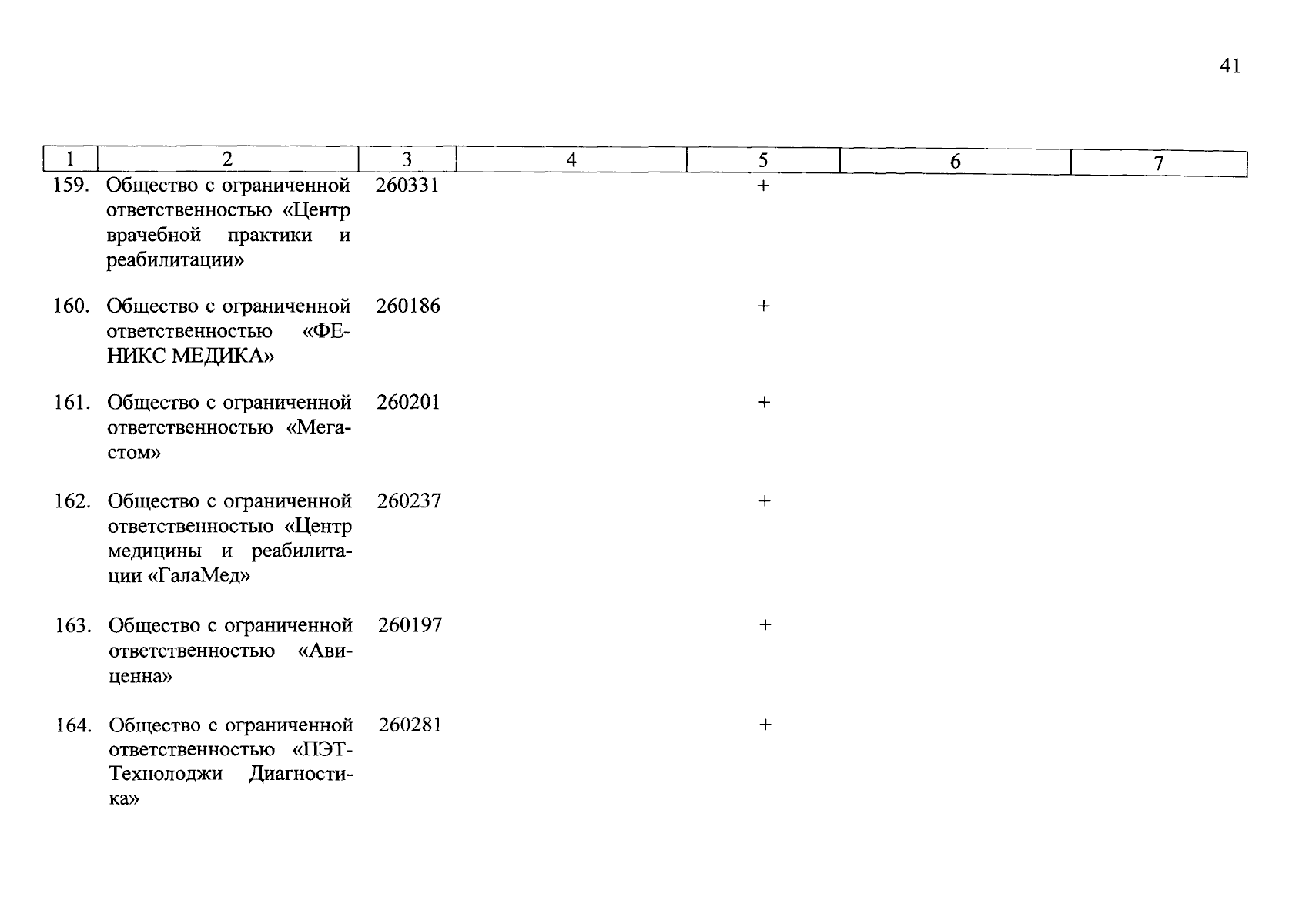 41

| 1 | 2 | 3 | 4 | 5 | 6 | 7 |
|---|---|---|---|---|---|---|
| 159. | Общество с ограниченной ответственностью «Центр врачебной практики и реабилитации» | 260331 | | + | | |
| 160. | Общество с ограниченной ответственностью «ФЕНИКС МЕДИКА» | 260186 | | + | | |
| 161. | Общество с ограниченной ответственностью «Мегастом» | 260201 | | + | | |
| 162. | Общество с ограниченной ответственностью «Центр медицины и реабилитации «ГалаМед» | 260237 | | + | | |
| 163. | Общество с ограниченной ответственностью «Авиценна» | 260197 | | + | | |
| 164. | Общество с ограниченной ответственностью «ПЭТ-Технолоджи Диагностика» | 260281 | | + | | |